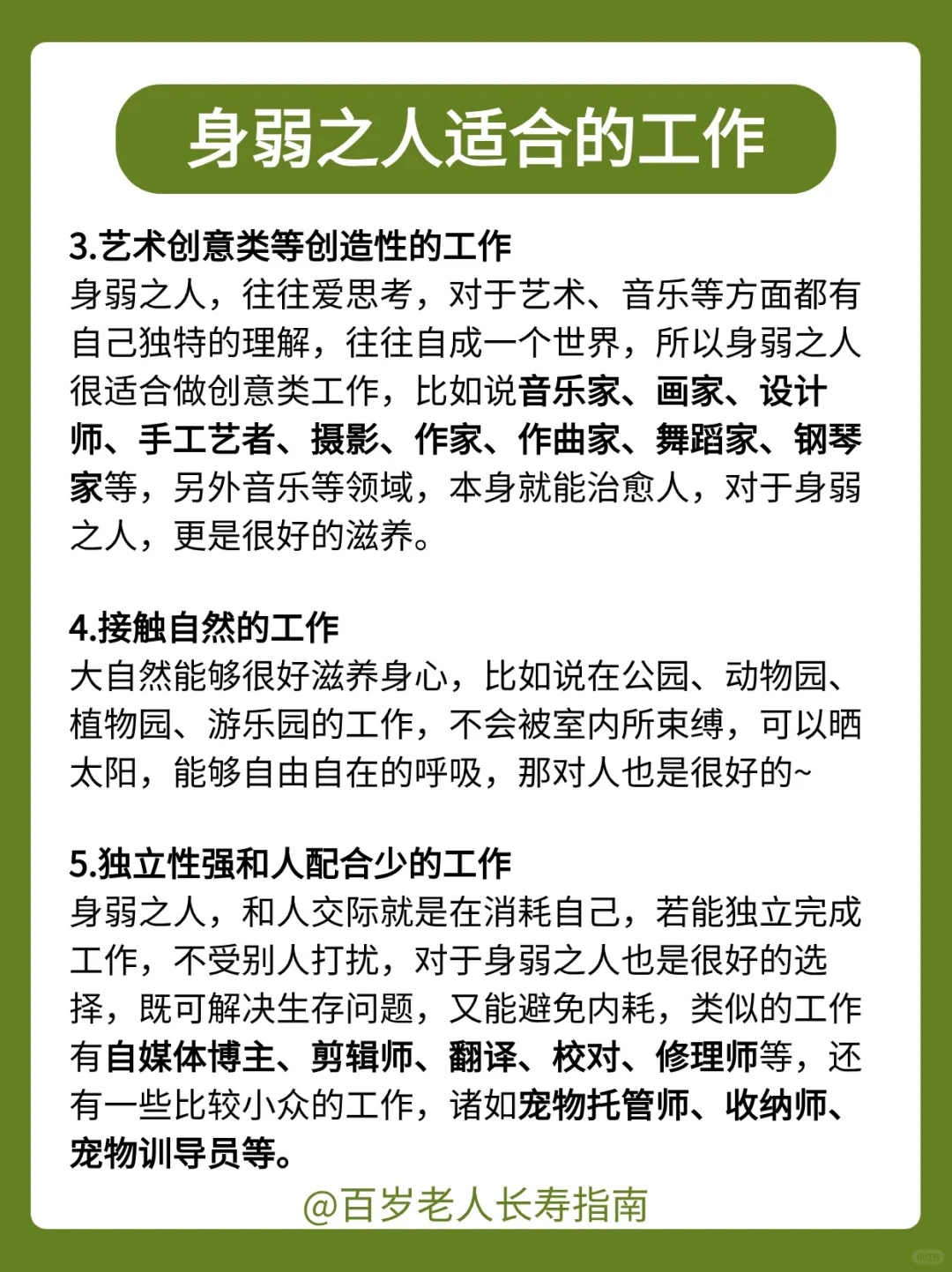 身弱之人适合的工作

3.艺术创意类等创造性的工作
身弱之人，往往爱思考，对于艺术、音乐等方面都有自己独特的理解，往往自成一个世界，所以身弱之人很适合做创意类工作，比如说音乐家、画家、设计师、手工艺者、摄影、作家、作曲家、舞蹈家、钢琴家等，另外音乐等领域，本身就能治愈人，对于身弱之人，更是很好的滋养。

4.接触自然的工作
大自然能够很好滋养身心，比如说在公园、动物园、植物园、游乐园的工作，不会被室内所束缚，可以晒太阳，能够自由自在的呼吸，那对人也是很好的~

5.独立性强和人配合少的工作
身弱之人，和人交际就是在消耗自己，若能独立完成工作，不受别人打扰，对于身弱之人也是很好的选择，既可解决生存问题，又能避免内耗，类似的工作有自媒体博主、剪辑师、翻译、校对、修理师等，还有一些比较小众的工作，诸如宠物托管师、收纳师、宠物训导员等。

@百岁老人长寿指南